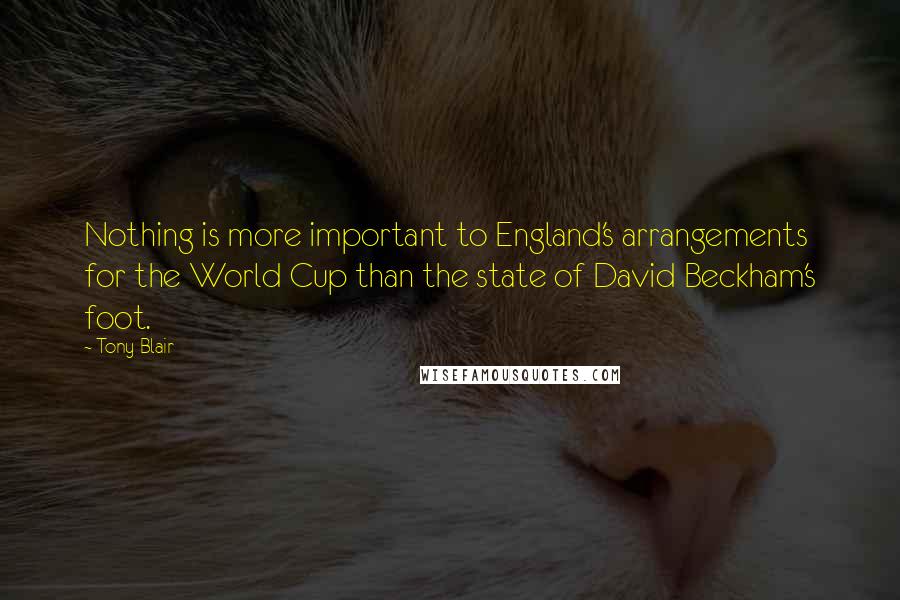 Nothing is more important to England's arrangements for the World Cup than the state of David Beckham's foot.

~ Tony Blair

WISEFAMOUSQUOTES.COM